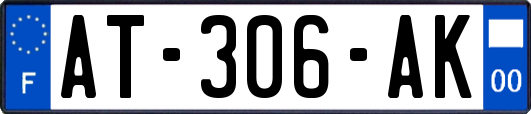 F

AT-306-AK

00